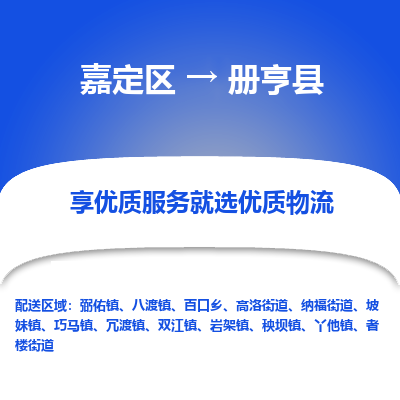 嘉定区 → 册亨县

享优质服务就选优质物流

配送区域：弼佑镇、八渡镇、百口乡、高洛街道、纳福街道、坡妹镇、巧马镇、冗渡镇、双江镇、岩架镇、秧坝镇、丫他镇、者楼街道